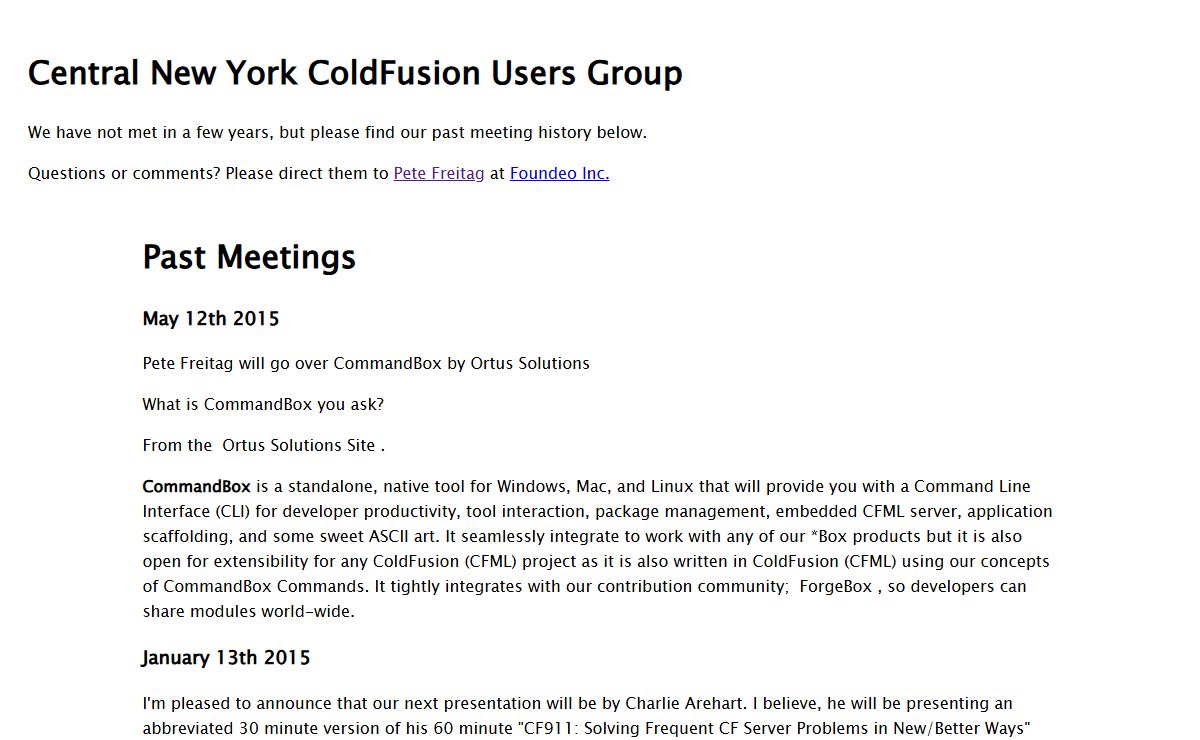 Central New York ColdFusion Users Group

We have not met in a few years, but please find our past meeting history below.

Questions or comments? Please direct them to Pete Freitag at Foundeo Inc.

Past Meetings

May 12th 2015

Pete Freitag will go over CommandBox by Ortus Solutions

What is CommandBox you ask?

From the Ortus Solutions Site .

CommandBox is a standalone, native tool for Windows, Mac, and Linux that will provide you with a Command Line Interface (CLI) for developer productivity, tool interaction, package management, embedded CFML server, application scaffolding, and some sweet ASCII art. It seamlessly integrate to work with any of our *Box products but it is also open for extensibility for any ColdFusion (CFML) project as it is also written in ColdFusion (CFML) using our concepts of CommandBox Commands. It tightly integrates with our contribution community; ForgeBox , so developers can share modules world-wide.

January 13th 2015

I'm pleased to announce that our next presentation will be by Charlie Arehart. I believe, he will be presenting an abbreviated 30 minute version of his 60 minute "CF911: Solving Frequent CF Server Problems in New/Better Ways"